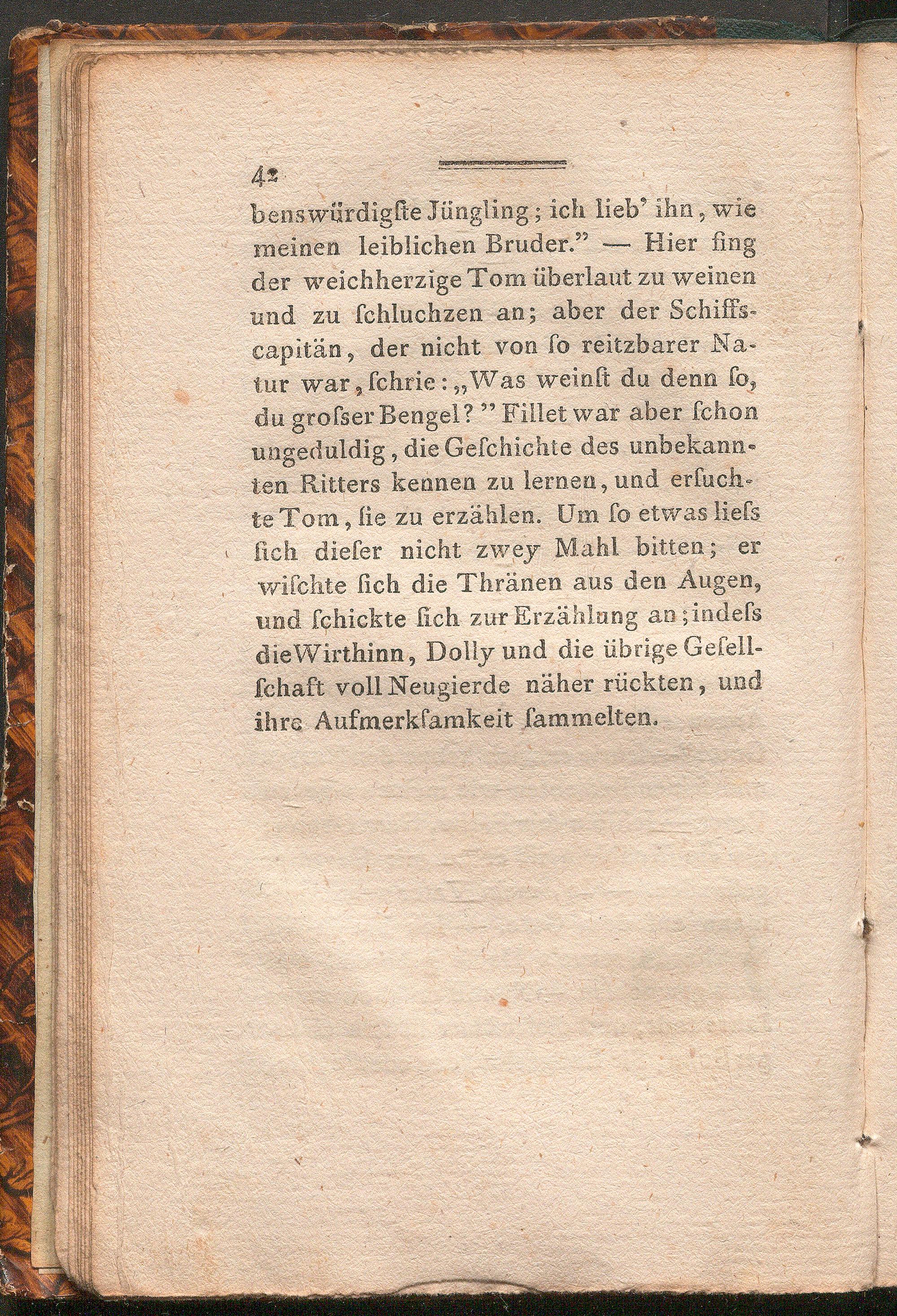 42

benswürdigste Jüngling; ich lieb' ihn, wie meinen leiblichen Bruder." — Hier fing der weichherzige Tom überlaut zu weinen und zu schluchzen an; aber der Schiffscapitän, der nicht von so reitzbarer Natur war, schrie: „Was weinst du denn so, du grosser Bengel?" Fillet war aber schon ungeduldig, die Geschichte des unbekannten Ritters kennen zu lernen, und ersuchte Tom, sie zu erzählen. Um so etwas liess sich dieser nicht zwey Mahl bitten; er wischte sich die Thränen aus den Augen, und schickte sich zur Erzählung an; indess die Wirthinn, Dolly und die übrige Gesellschaft voll Neugierde näher rückten, und ihre Aufmerksamkeit sammelten.